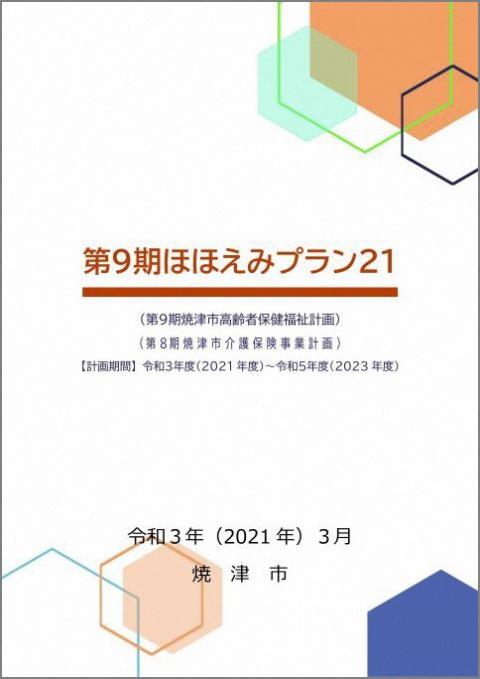 第9期ほほえみプラン21

（第9期焼津市高齢者保健福祉計画）

（第8期焼津市介護保険事業計画）

【計画期間】令和3年度（2021年度）～令和5年度（2023年度）

令和3年（2021年）3月

焼　津　市